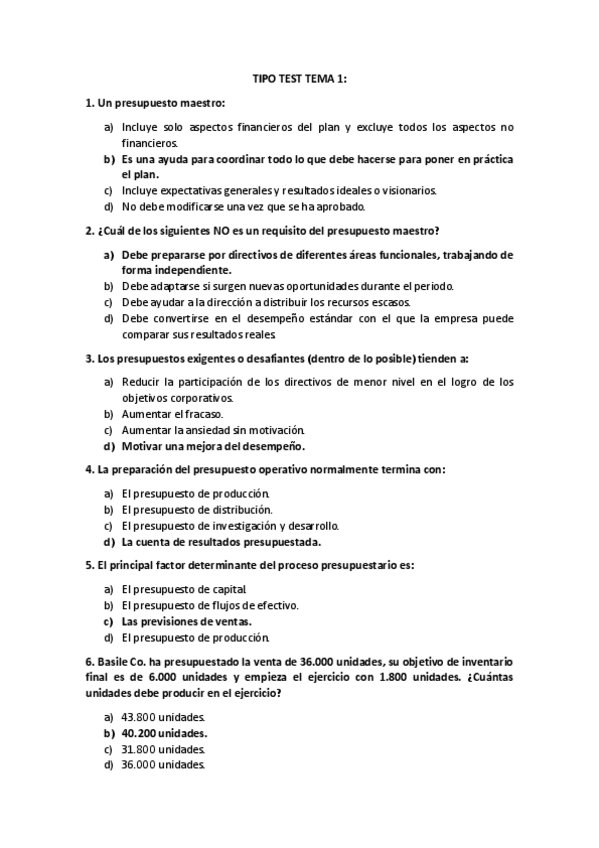 TIPO TEST TEMA 1:

1. Un presupuesto maestro:

a) Incluye solo aspectos financieros del plan y excluye todos los aspectos no financieros.
b) Es una ayuda para coordinar todo lo que debe hacerse para poner en práctica el plan.
c) Incluye expectativas generales y resultados ideales o visionarios.
d) No debe modificarse una vez que se ha aprobado.

2. ¿Cuál de los siguientes NO es un requisito del presupuesto maestro?

a) Debe prepararse por directivos de diferentes áreas funcionales, trabajando de forma independiente.
b) Debe adaptarse si surgen nuevas oportunidades durante el periodo.
c) Debe ayudar a la dirección a distribuir los recursos escasos.
d) Debe convertirse en el desempeño estándar con el que la empresa puede comparar sus resultados reales.

3. Los presupuestos exigentes o desafiantes (dentro de lo posible) tienden a:

a) Reducir la participación de los directivos de menor nivel en el logro de los objetivos corporativos.
b) Aumentar el fracaso.
c) Aumentar la ansiedad sin motivación.
d) Motivar una mejora del desempeño.

4. La preparación del presupuesto operativo normalmente termina con:

a) El presupuesto de producción.
b) El presupuesto de distribución.
c) El presupuesto de investigación y desarrollo.
d) La cuenta de resultados presupuestada.

5. El principal factor determinante del proceso presupuestario es:

a) El presupuesto de capital.
b) El presupuesto de flujos de efectivo.
c) Las previsiones de ventas.
d) El presupuesto de producción.

6. Basile Co. ha presupuestado la venta de 36.000 unidades, su objetivo de inventario final es de 6.000 unidades y empieza el ejercicio con 1.800 unidades. ¿Cuántas unidades debe producir en el ejercicio?

a) 43.800 unidades.
b) 40.200 unidades.
c) 31.800 unidades.
d) 36.000 unidades.